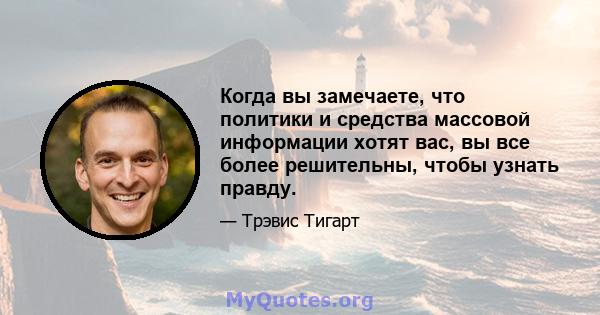 Когда вы замечаете, что политики и средства массовой информации хотят вас, вы все более решительны, чтобы узнать правду.

— Трэвис Тигарт

MyQuotes.org